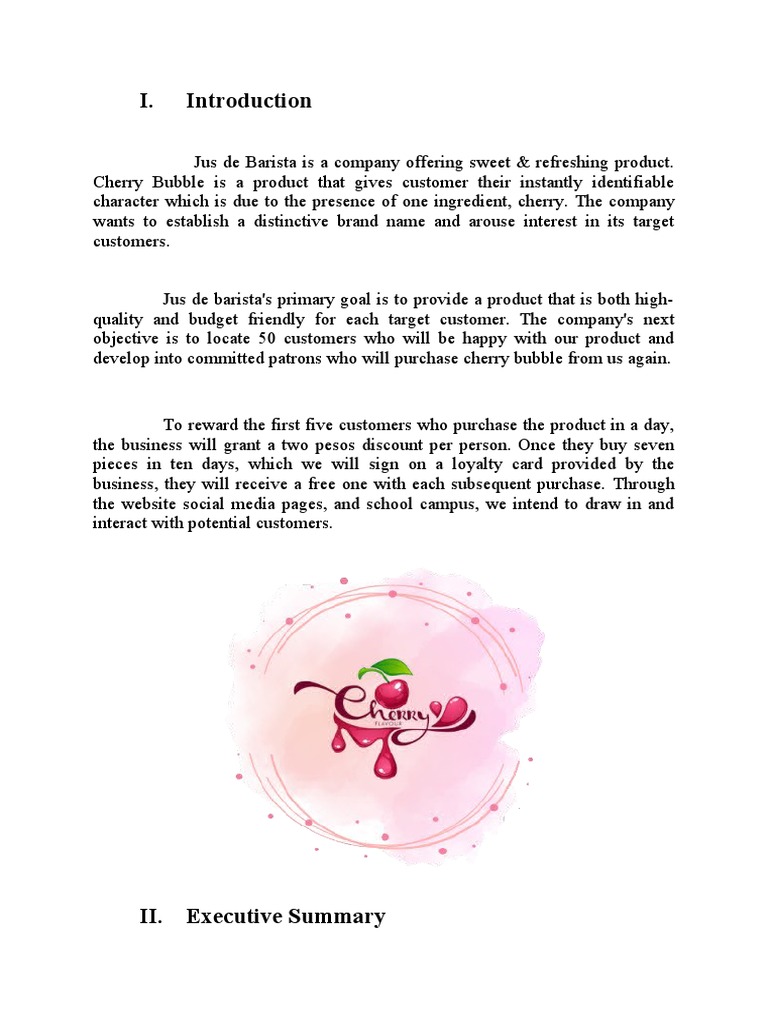 I. Introduction

Jus de Barista is a company offering sweet & refreshing product. Cherry Bubble is a product that gives customer their instantly identifiable character which is due to the presence of one ingredient, cherry. The company wants to establish a distinctive brand name and arouse interest in its target customers.

Jus de barista's primary goal is to provide a product that is both high-quality and budget friendly for each target customer. The company's next objective is to locate 50 customers who will be happy with our product and develop into committed patrons who will purchase cherry bubble from us again.

To reward the first five customers who purchase the product in a day, the business will grant a two pesos discount per person. Once they buy seven pieces in ten days, which we will sign on a loyalty card provided by the business, they will receive a free one with each subsequent purchase. Through the website social media pages, and school campus, we intend to draw in and interact with potential customers.

Cherry
FLAVOUR

II. Executive Summary